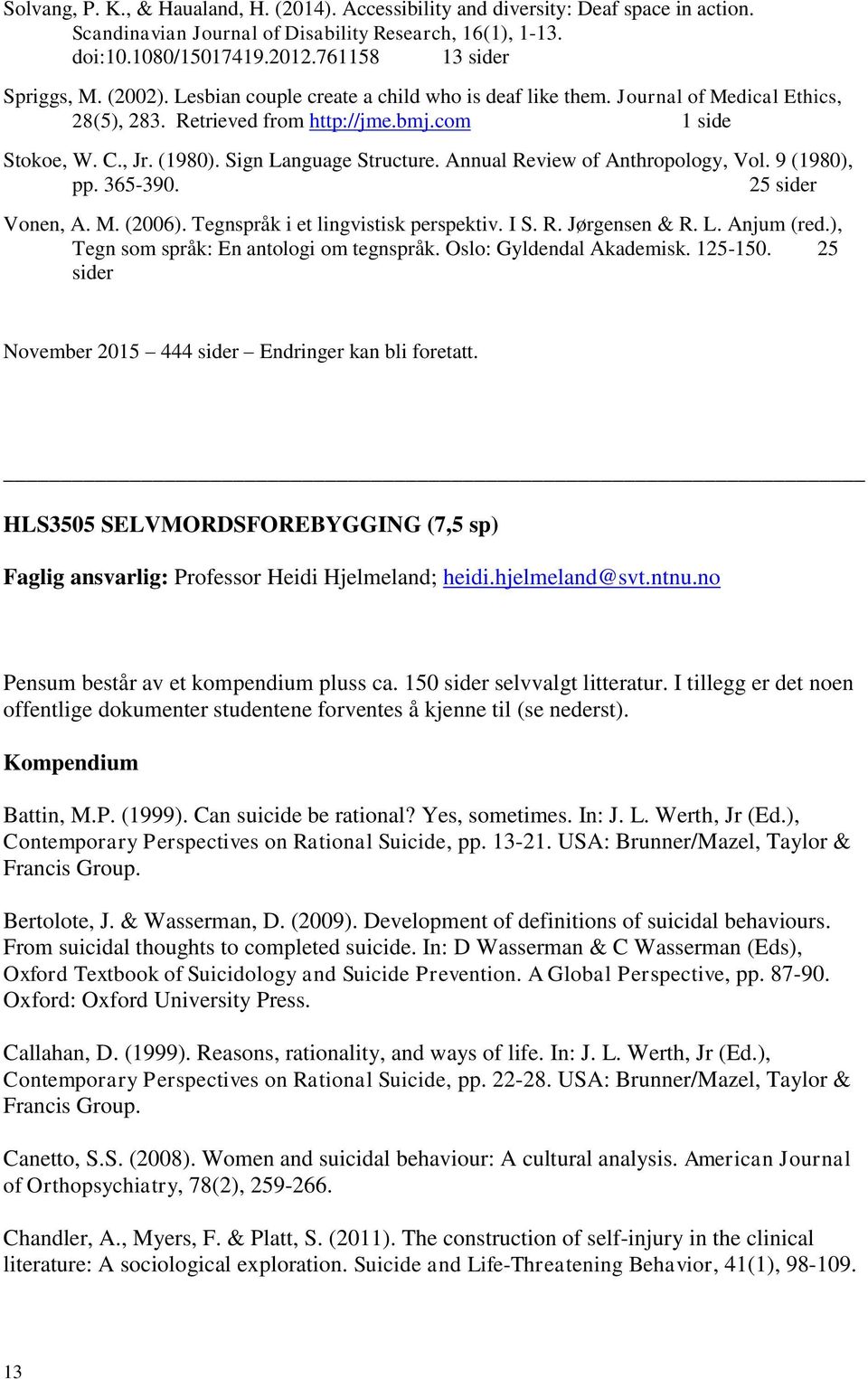 Solvang, P. K., & Haualand, H. (2014). Accessibility and diversity: Deaf space in action. Scandinavian Journal of Disability Research, 16(1), 1-13. doi:10.1080/15017419.2012.761158 13 sider

Spriggs, M. (2002). Lesbian couple create a child who is deaf like them. Journal of Medical Ethics, 28(5), 283. Retrieved from http://jme.bmj.com 1 side

Stokoe, W. C., Jr. (1980). Sign Language Structure. Annual Review of Anthropology, Vol. 9 (1980), pp. 365-390. 25 sider

Vonen, A. M. (2006). Tegnspråk i et lingvistisk perspektiv. I S. R. Jørgensen & R. L. Anjum (red.), Tegn som språk: En antologi om tegnspråk. Oslo: Gyldendal Akademisk. 125-150. 25 sider

November 2015 – 444 sider – Endringer kan bli foretatt.

HLS3505 SELVMORDSFOREBYGGING (7,5 sp)

Faglig ansvarlig: Professor Heidi Hjelmeland; heidi.hjelmeland@svt.ntnu.no

Pensum består av et kompendium pluss ca. 150 sider selvvalgt litteratur. I tillegg er det noen offentlige dokumenter studentene forventes å kjenne til (se nederst).

Kompendium

Battin, M.P. (1999). Can suicide be rational? Yes, sometimes. In: J. L. Werth, Jr (Ed.), Contemporary Perspectives on Rational Suicide, pp. 13-21. USA: Brunner/Mazel, Taylor & Francis Group.

Bertolote, J. & Wasserman, D. (2009). Development of definitions of suicidal behaviours. From suicidal thoughts to completed suicide. In: D Wasserman & C Wasserman (Eds), Oxford Textbook of Suicidology and Suicide Prevention. A Global Perspective, pp. 87-90. Oxford: Oxford University Press.

Callahan, D. (1999). Reasons, rationality, and ways of life. In: J. L. Werth, Jr (Ed.), Contemporary Perspectives on Rational Suicide, pp. 22-28. USA: Brunner/Mazel, Taylor & Francis Group.

Canetto, S.S. (2008). Women and suicidal behaviour: A cultural analysis. American Journal of Orthopsychiatry, 78(2), 259-266.

Chandler, A., Myers, F. & Platt, S. (2011). The construction of self-injury in the clinical literature: A sociological exploration. Suicide and Life-Threatening Behavior, 41(1), 98-109.

13